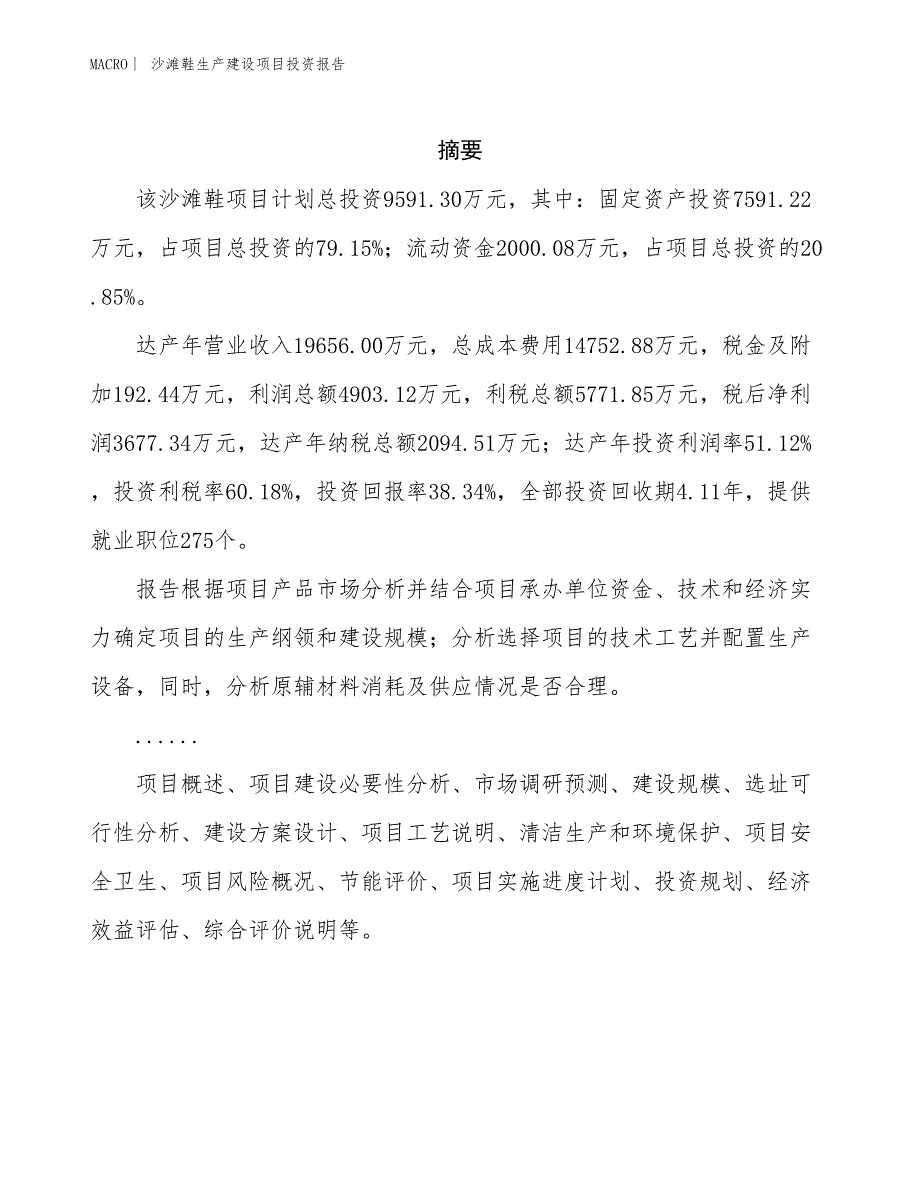 MACRO｜ 沙滩鞋生产建设项目投资报告

摘要

该沙滩鞋项目计划总投资9591.30万元，其中：固定资产投资7591.22万元，占项目总投资的79.15%；流动资金2000.08万元，占项目总投资的20.85%。

达产年营业收入19656.00万元，总成本费用14752.88万元，税金及附加192.44万元，利润总额4903.12万元，利税总额5771.85万元，税后净利润3677.34万元，达产年纳税总额2094.51万元；达产年投资利润率51.12%，投资利税率60.18%，投资回报率38.34%，全部投资回收期4.11年，提供就业职位275个。

报告根据项目产品市场分析并结合项目承办单位资金、技术和经济实力确定项目的生产纲领和建设规模；分析选择项目的技术工艺并配置生产设备，同时，分析原辅材料消耗及供应情况是否合理。

......

项目概述、项目建设必要性分析、市场调研预测、建设规模、选址可行性分析、建设方案设计、项目工艺说明、清洁生产和环境保护、项目安全卫生、项目风险概况、节能评价、项目实施进度计划、投资规划、经济效益评估、综合评价说明等。